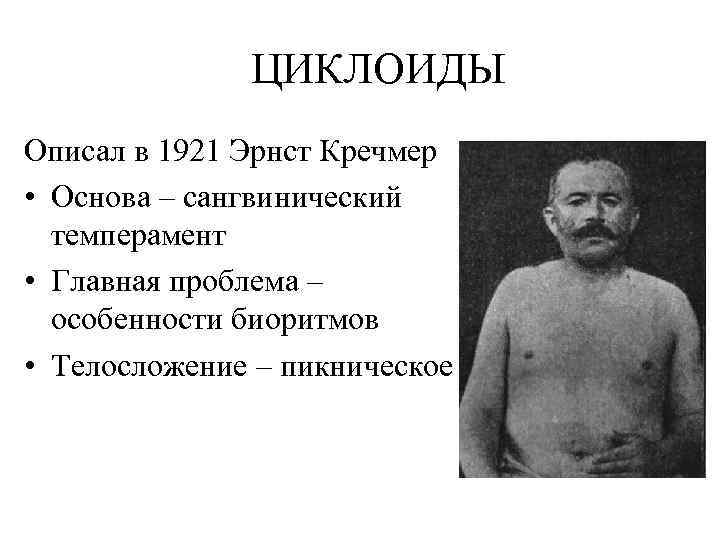 ЦИКЛОИДЫ

Описал в 1921 Эрнст Кречмер

• Основа – сангвинический темперамент

• Главная проблема – особенности биоритмов

• Телосложение – пикническое